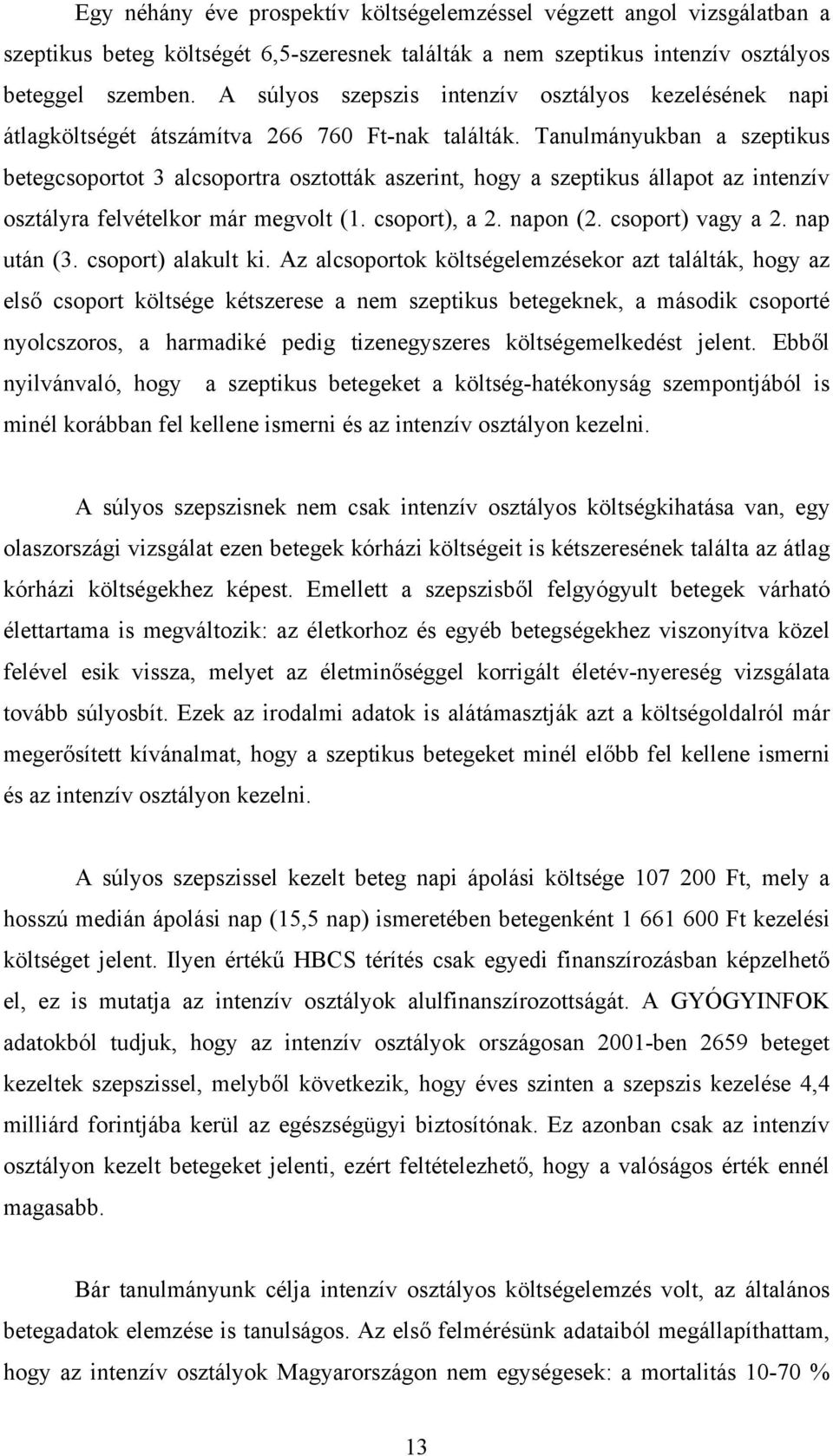 Egy néhány éve prospektív költségelemzéssel végzett angol vizsgálatban a szeptikus beteg költségét 6,5-szeresnek találták a nem szeptikus intenzív osztályos beteggel szemben. A súlyos szepszis intenzív osztályos kezelésének napi átlagköltségét átszámítva 266 760 Ft-nak találták. Tanulmányukban a szeptikus betegcsoportot 3 alcsoportra osztották aszerint, hogy a szeptikus állapot az intenzív osztályra felvételkor már megvolt (1. csoport), a 2. napon (2. csoport) vagy a 2. nap után (3. csoport) alakult ki. Az alcsoportok költségelemzésekor azt találták, hogy az első csoport költsége kétszerese a nem szeptikus betegeknek, a második csoporté nyolcszoros, a harmadiké pedig tizenegyszeres költségemelkedést jelent. Ebből nyilvánvaló, hogy a szeptikus betegeket a költség-hatékonyság szempontjából is minél korábban fel kellene ismerni és az intenzív osztályon kezelni.

A súlyos szepszisnek nem csak intenzív osztályos költségkihatása van, egy olaszországi vizsgálat ezen betegek kórházi költségeit is kétszeresének találta az átlag kórházi költségekhez képest. Emellett a szepszisből felgyógyult betegek várható élettartama is megváltozik: az életkorhoz és egyéb betegségekhez viszonyítva közel felével esik vissza, melyet az életminőséggel korrigált életév-nyereség vizsgálata tovább súlyosbít. Ezek az irodalmi adatok is alátámasztják azt a költségoldalról már megerősített kívánalmat, hogy a szeptikus betegeket minél előbb fel kellene ismerni és az intenzív osztályon kezelni.

A súlyos szepszissel kezelt beteg napi ápolási költsége 107 200 Ft, mely a hosszú medián ápolási nap (15,5 nap) ismeretében betegenként 1 661 600 Ft kezelési költséget jelent. Ilyen értékű HBCS térítés csak egyedi finanszírozásban képzelhető el, ez is mutatja az intenzív osztályok alulfinanszírozottságát. A GYÓGYINFOK adatokból tudjuk, hogy az intenzív osztályok országosan 2001-ben 2659 beteget kezeltek szepszissel, melyből következik, hogy éves szinten a szepszis kezelése 4,4 milliárd forintjába kerül az egészségügyi biztosítónak. Ez azonban csak az intenzív osztályon kezelt betegeket jelenti, ezért feltételezhető, hogy a valóságos érték ennél magasabb.

Bár tanulmányunk célja intenzív osztályos költségelemzés volt, az általános betegadatok elemzése is tanulságos. Az első felmérésünk adataiból megállapíthattam, hogy az intenzív osztályok Magyarországon nem egységesek: a mortalitás 10-70 %

13